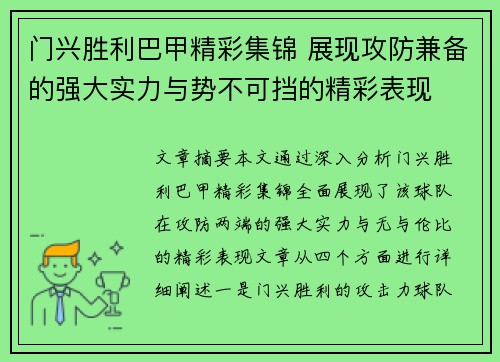 门兴胜利巴甲精彩集锦 展现攻防兼备的强大实力与势不可挡的精彩表现

文章摘要本文通过深入分析门兴胜利巴甲精彩集锦全面展现了该球队在攻防两端的强大实力与无与伦比的精彩表现文章从四个方面进行详细阐述一是门兴胜利的攻击力球队